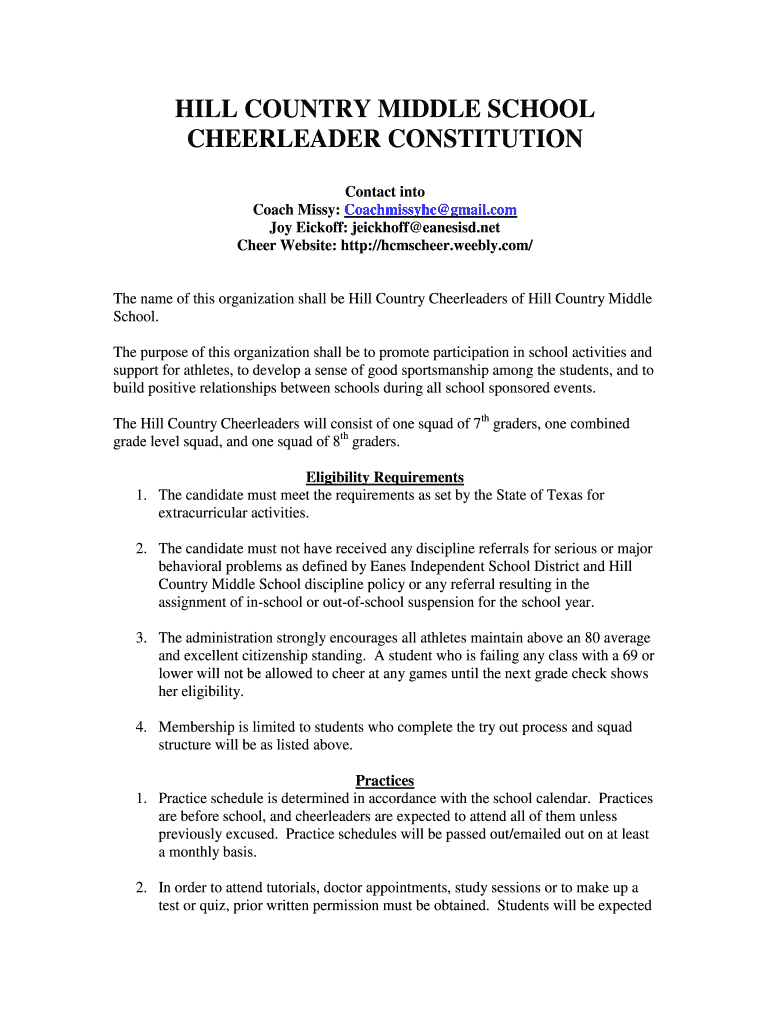 HILL COUNTRY MIDDLE SCHOOL
CHEERLEADER CONSTITUTION

Contact into
Coach Missy: Coachmissyhc@gmail.com
Joy Eickoff: jeickhoff@eanesisd.net
Cheer Website: http://hcmscheer.weebly.com/

The name of this organization shall be Hill Country Cheerleaders of Hill Country Middle School.

The purpose of this organization shall be to promote participation in school activities and support for athletes, to develop a sense of good sportsmanship among the students, and to build positive relationships between schools during all school sponsored events.

The Hill Country Cheerleaders will consist of one squad of 7$^{th}$ graders, one combined grade level squad, and one squad of 8$^{th}$ graders.

Eligibility Requirements
1. The candidate must meet the requirements as set by the State of Texas for extracurricular activities.

2. The candidate must not have received any discipline referrals for serious or major behavioral problems as defined by Eanes Independent School District and Hill Country Middle School discipline policy or any referral resulting in the assignment of in-school or out-of-school suspension for the school year.

3. The administration strongly encourages all athletes maintain above an 80 average and excellent citizenship standing. A student who is failing any class with a 69 or lower will not be allowed to cheer at any games until the next grade check shows her eligibility.

4. Membership is limited to students who complete the try out process and squad structure will be as listed above.

Practices
1. Practice schedule is determined in accordance with the school calendar. Practices are before school, and cheerleaders are expected to attend all of them unless previously excused. Practice schedules will be passed out/emailed out on at least a monthly basis.

2. In order to attend tutorials, doctor appointments, study sessions or to make up a test or quiz, prior written permission must be obtained. Students will be expected